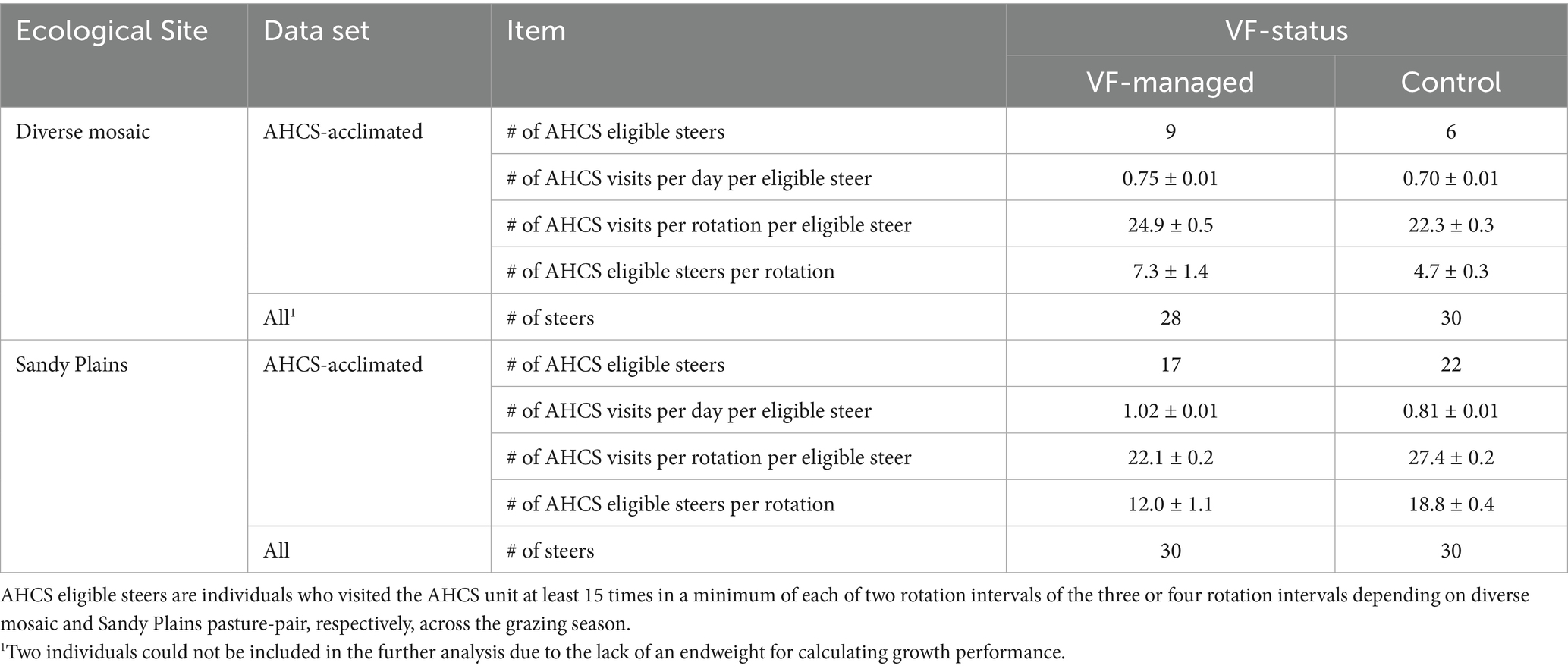 | Ecological Site | Data set | Item | VF-status | |
|---|---|---|---|---|
| | | | VF-managed | Control |
| Diverse mosaic | AHCS-acclimated | # of AHCS eligible steers | 9 | 6 |
| | | # of AHCS visits per day per eligible steer | 0.75 ± 0.01 | 0.70 ± 0.01 |
| | | # of AHCS visits per rotation per eligible steer | 24.9 ± 0.5 | 22.3 ± 0.3 |
| | | # of AHCS eligible steers per rotation | 7.3 ± 1.4 | 4.7 ± 0.3 |
| | All$^1$ | # of steers | 28 | 30 |
| Sandy Plains | AHCS-acclimated | # of AHCS eligible steers | 17 | 22 |
| | | # of AHCS visits per day per eligible steer | 1.02 ± 0.01 | 0.81 ± 0.01 |
| | | # of AHCS visits per rotation per eligible steer | 22.1 ± 0.2 | 27.4 ± 0.2 |
| | | # of AHCS eligible steers per rotation | 12.0 ± 1.1 | 18.8 ± 0.4 |
| | All | # of steers | 30 | 30 |

AHCS eligible steers are individuals who visited the AHCS unit at least 15 times in a minimum of each of two rotation intervals of the three or four rotation intervals depending on diverse mosaic and Sandy Plains pasture-pair, respectively, across the grazing season.

$^1$Two individuals could not be included in the further analysis due to the lack of an endweight for calculating growth performance.